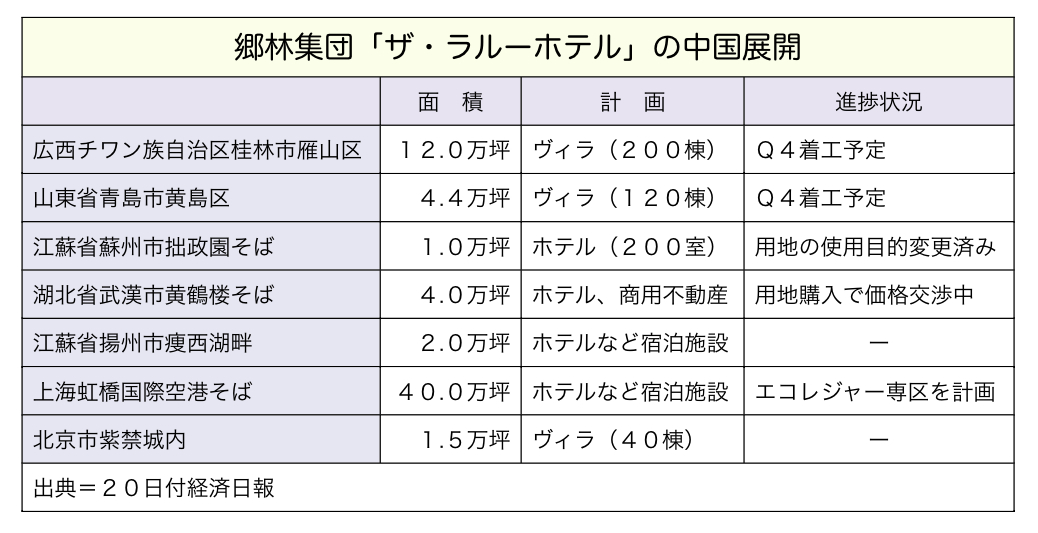 郷林集団「ザ・ラルーホテル」の中国展開

| | 面　積 | 計　画 | 進捗状況 |
|---|---|---|---|
| 広西チワン族自治区桂林市雁山区 | １２.０万坪 | ヴィラ（２００棟） | Ｑ４着工予定 |
| 山東省青島市黄島区 | ４.４万坪 | ヴィラ（１２０棟） | Ｑ４着工予定 |
| 江蘇省蘇州市拙政園そば | １.０万坪 | ホテル（２００室） | 用地の使用目的変更済み |
| 湖北省武漢市黄鶴楼そば | ４.０万坪 | ホテル、商用不動産 | 用地購入で価格交渉中 |
| 江蘇省揚州市痩西湖畔 | ２.０万坪 | ホテルなど宿泊施設 | ー |
| 上海虹橋国際空港そば | ４０.０万坪 | ホテルなど宿泊施設 | エコレジャー専区を計画 |
| 北京市紫禁城内 | １.５万坪 | ヴィラ（４０棟） | ー |

出典＝２０日付経済日報